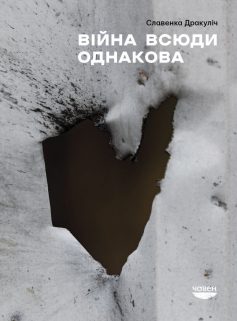 Славенка Дракуліч

ВІЙНА ВСЮДИ ОДНАКОВА

човен